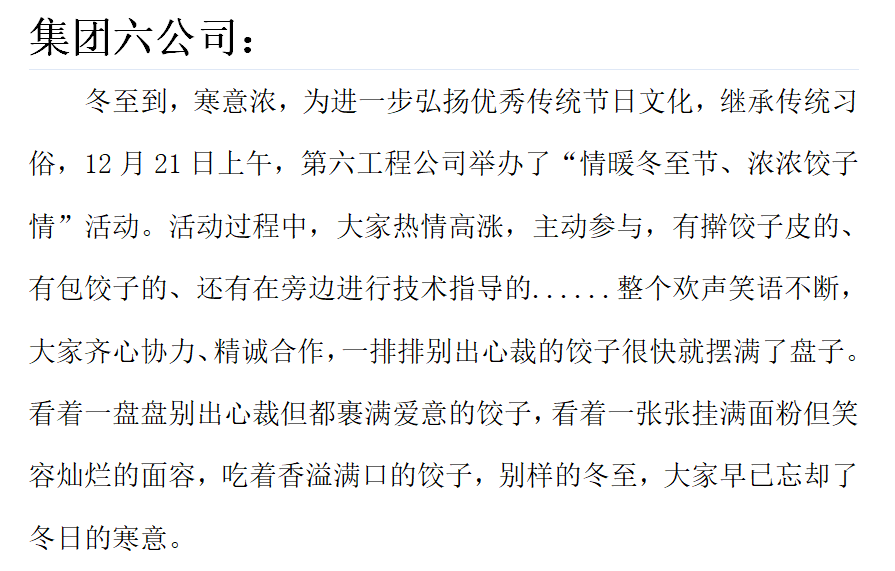 集团六公司：

冬至到，寒意浓，为进一步弘扬优秀传统节日文化，继承传统习俗，12月21日上午，第六工程公司举办了“情暖冬至节、浓浓饺子情”活动。活动过程中，大家热情高涨，主动参与，有擀饺子皮的、有包饺子的、还有在旁边进行技术指导的......整个欢声笑语不断，大家齐心协力、精诚合作，一排排别出心裁的饺子很快就摆满了盘子。看着一盘盘别出心裁但都裹满爱意的饺子，看着一张张挂满面粉但笑容灿烂的面容，吃着香溢满口的饺子，别样的冬至，大家早已忘却了冬日的寒意。